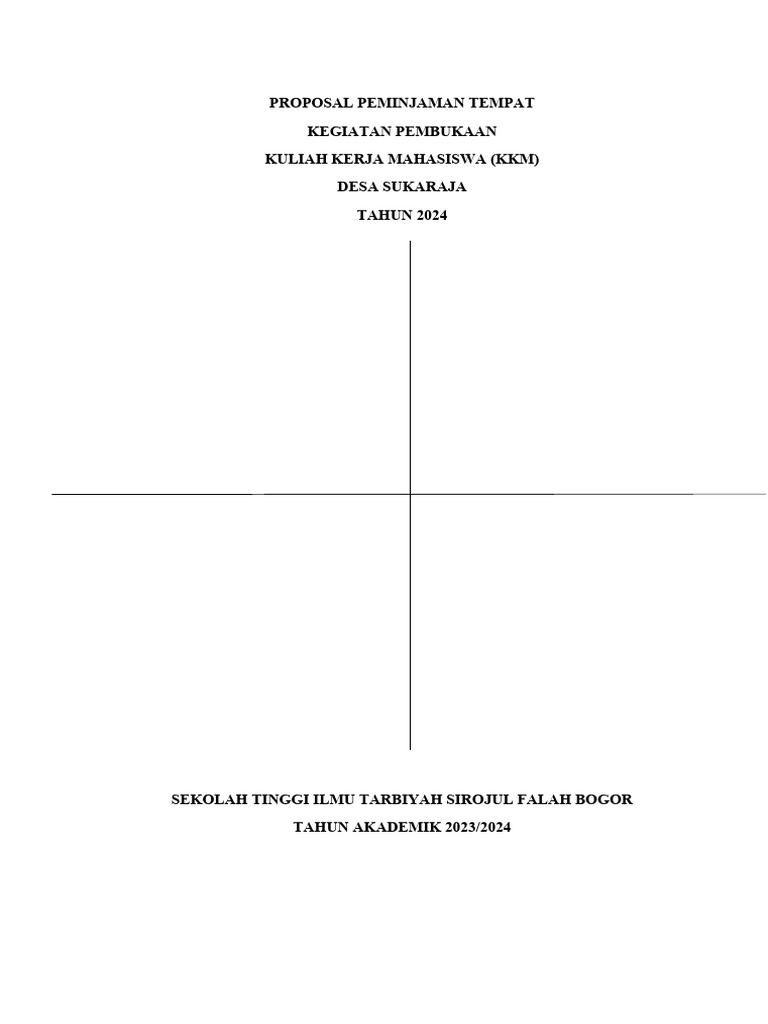 PROPOSAL PEMINJAMAN TEMPAT
KEGIATAN PEMBUKAAN
KULIAH KERJA MAHASISWA (KKM)
DESA SUKARAJA
TAHUN 2024

SEKOLAH TINGGI ILMU TARBIYAH SIROJUL FALAH BOGOR
TAHUN AKADEMIK 2023/2024